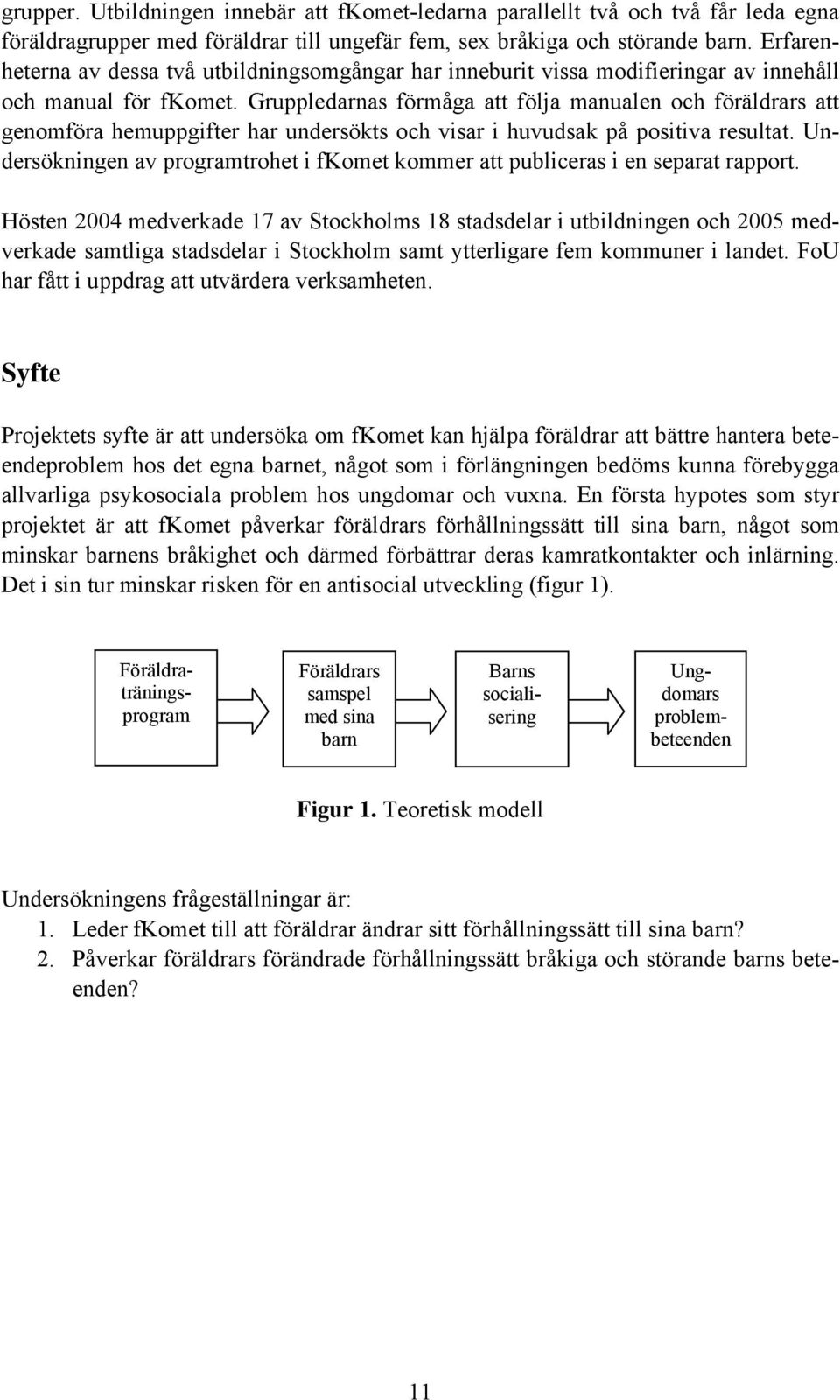 grupper. Utbildningen innebär att fKomet-ledarna parallellt två och två får leda egna föräldragrupper med föräldrar till ungefär fem, sex bråkiga och störande barn. Erfarenheterna av dessa två utbildningsomgångar har inneburit vissa modifieringar av innehåll och manual för fKomet. Gruppledarnas förmåga att följa manualen och föräldrars att genomföra hemuppgifter har undersökts och visar i huvudsak på positiva resultat. Undersökningen av programtrohet i fKomet kommer att publiceras i en separat rapport.

Hösten 2004 medverkade 17 av Stockholms 18 stadsdelar i utbildningen och 2005 medverkade samtliga stadsdelar i Stockholm samt ytterligare fem kommuner i landet. FoU har fått i uppdrag att utvärdera verksamheten.

Syfte

Projektets syfte är att undersöka om fKomet kan hjälpa föräldrar att bättre hantera beteendeproblem hos det egna barnet, något som i förlängningen bedöms kunna förebygga allvarliga psykosociala problem hos ungdomar och vuxna. En första hypotes som styr projektet är att fKomet påverkar föräldrars förhållningssätt till sina barn, något som minskar barnens bråkighet och därmed förbättrar deras kamratkontakter och inlärning. Det i sin tur minskar risken för en antisocial utveckling (figur 1).

Föräldraträningsprogram

Föräldrars samspel med sina barn

Barns socialisering

Ungdomars problembeteenden

Figur 1. Teoretisk modell

Undersökningens frågeställningar är:
1. Leder fKomet till att föräldrar ändrar sitt förhållningssätt till sina barn?
2. Påverkar föräldrars förändrade förhållningssätt bråkiga och störande barns beteenden?

11